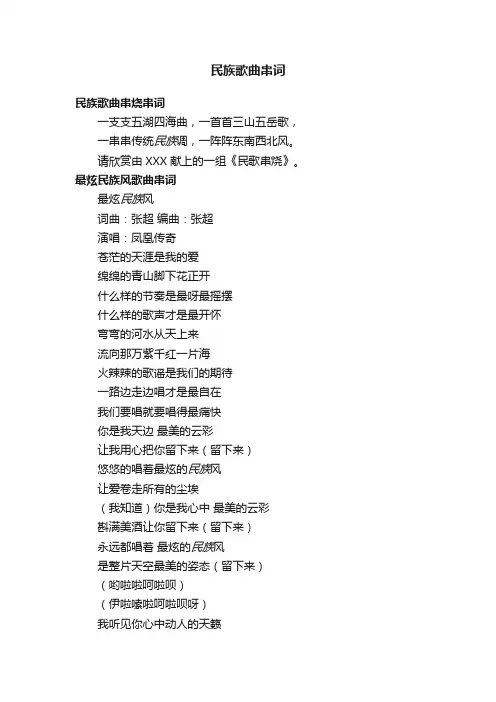 民族歌曲串词

民族歌曲串烧串词

一支支五湖四海曲，一首首三山五岳歌，

一串串传统民族调，一阵阵东南西北风。

请欣赏由 XXX 献上的一组《民歌串烧》。

最炫民族风歌曲串词

最炫民族风

词曲：张超 编曲：张超

演唱：凤凰传奇

苍茫的天涯是我的爱

绵绵的青山脚下花正开

什么样的节奏是最呀最摇摆

什么样的歌声才是最开怀

弯弯的河水从天上来

流向那万紫千红一片海

火辣辣的歌谣是我们的期待

一路边走边唱才是最自在

我们要唱就要唱得最痛快

你是我天边 最美的云彩

让我用心把你留下来（留下来）

悠悠的唱着最炫的民族风

让爱卷走所有的尘埃

（我知道）你是我心中 最美的云彩

斟满美酒让你留下来（留下来）

永远都唱着 最炫的民族风

是整片天空最美的姿态（留下来）

（哟啦啦呵啦呗）

（伊啦嗦啦呵啦呗呀）

我听见你心中动人的天籁